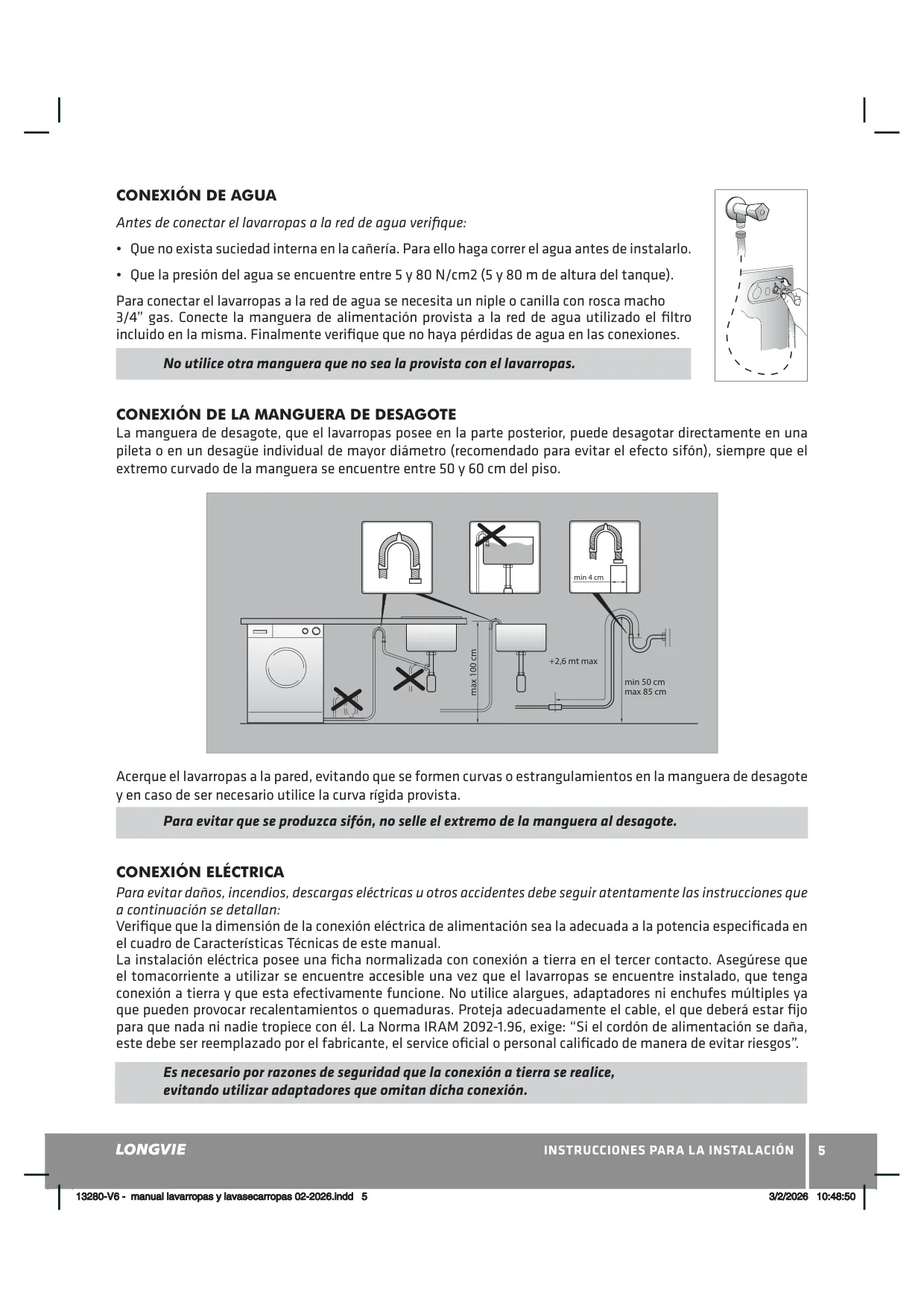 CONEXIÓN DE AGUA

Antes de conectar el lavarropas a la red de agua verifique:

• Que no exista suciedad interna en la cañería. Para ello haga correr el agua antes de instalarlo.

• Que la presión del agua se encuentre entre 5 y 80 N/cm2 (5 y 80 m de altura del tanque).

Para conectar el lavarropas a la red de agua se necesita un niple o canilla con rosca macho 3/4" gas. Conecte la manguera de alimentación provista a la red de agua utilizado el filtro incluido en la misma. Finalmente verifique que no haya pérdidas de agua en las conexiones.

No utilice otra manguera que no sea la provista con el lavarropas.

CONEXIÓN DE LA MANGUERA DE DESAGOTE

La manguera de desagote, que el lavarropas posee en la parte posterior, puede desagotar directamente en una pileta o en un desagüe individual de mayor diámetro (recomendado para evitar el efecto sifón), siempre que el extremo curvado de la manguera se encuentre entre 50 y 60 cm del piso.

min 4 cm

max 100 cm

+2,6 mt max

min 50 cm
max 85 cm

Acerque el lavarropas a la pared, evitando que se formen curvas o estrangulamientos en la manguera de desagote y en caso de ser necesario utilice la curva rígida provista.

Para evitar que se produzca sifón, no selle el extremo de la manguera al desagote.

CONEXIÓN ELÉCTRICA

Para evitar daños, incendios, descargas eléctricas u otros accidentes debe seguir atentamente las instrucciones que a continuación se detallan:
Verifique que la dimensión de la conexión eléctrica de alimentación sea la adecuada a la potencia especificada en el cuadro de Características Técnicas de este manual.
La instalación eléctrica posee una ficha normalizada con conexión a tierra en el tercer contacto. Asegúrese que el tomacorriente a utilizar se encuentre accesible una vez que el lavarropas se encuentre instalado, que tenga conexión a tierra y que esta efectivamente funcione. No utilice alargues, adaptadores ni enchufes múltiples ya que pueden provocar recalentamientos o quemaduras. Proteja adecuadamente el cable, el que deberá estar fijo para que nada ni nadie tropiece con él. La Norma IRAM 2092-1.96, exige: "Si el cordón de alimentación se daña, este debe ser reemplazado por el fabricante, el service oficial o personal calificado de manera de evitar riesgos".

Es necesario por razones de seguridad que la conexión a tierra se realice, evitando utilizar adaptadores que omitan dicha conexión.

LONGVIE    INSTRUCCIONES PARA LA INSTALACIÓN    5

13280-V6 - manual lavarropas y lavasecarropas 02-2026.indd 5    3/2/2026 10:48:50